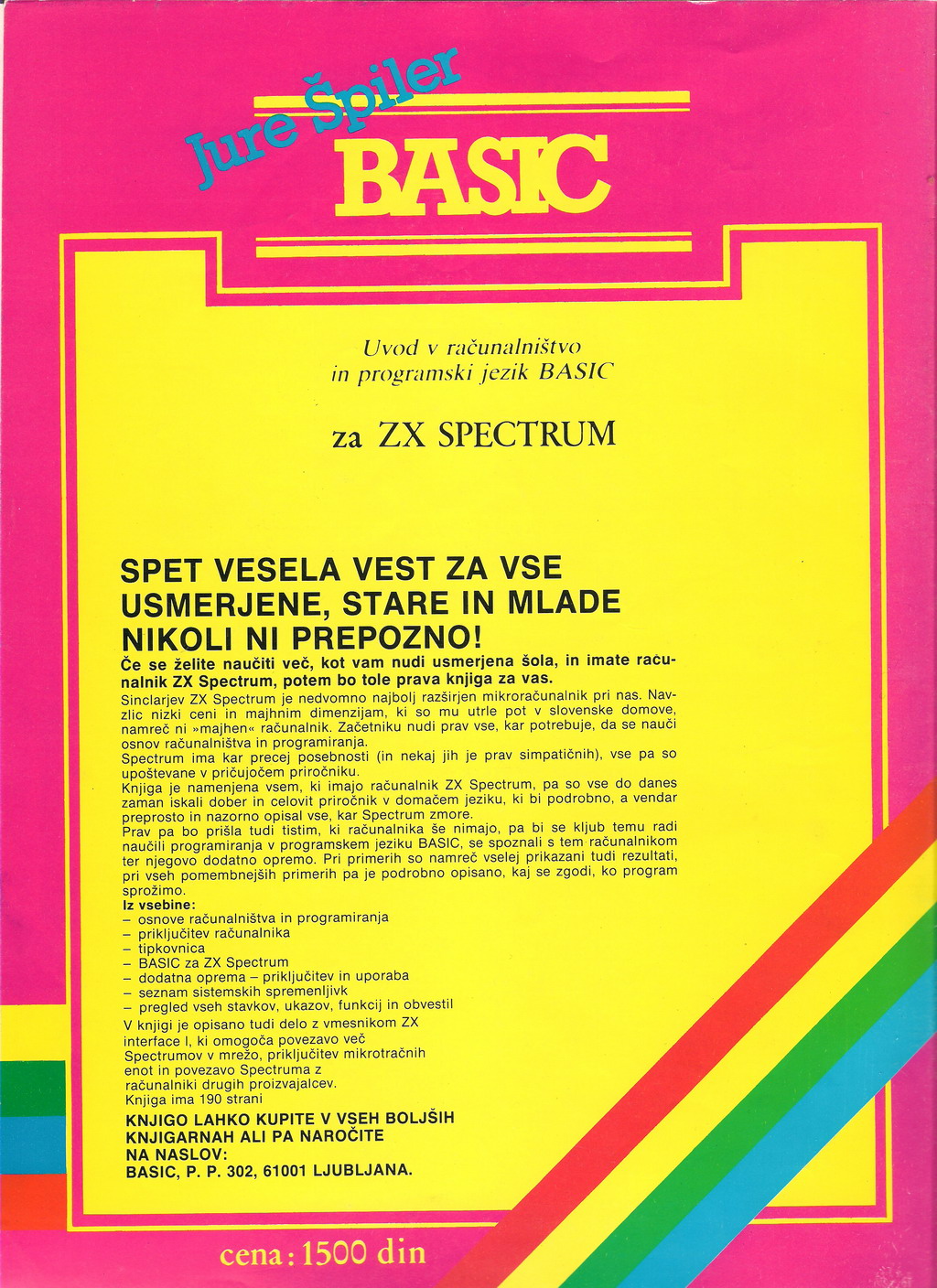 Jure Špiler

BASIC

Uvod v računalništvo
in programski jezik BASIC

za ZX SPECTRUM

SPET VESELA VEST ZA VSE USMERJENE, STARE IN MLADE
NIKOLI NI PREPOZNO!

Če se želite naučiti več, kot vam nudi usmerjena šola, in imate računalnik ZX Spectrum, potem bo tole prava knjiga za vas.

Sinclarjev ZX Spectrum je nedvomno najbolj razširjen mikroračunalnik pri nas. Navzlic nizki ceni in majhnim dimenzijam, ki so mu utrle pot v slovenske domove, namreč ni »majhen« računalnik. Začetniku nudi prav vse, kar potrebuje, da se nauči osnov računalništva in programiranja.
Spectrum ima kar precej posebnosti (in nekaj jih je prav simpatičnih), vse pa so upoštevane v pričujočem priročniku.
Knjiga je namenjena vsem, ki imajo računalnik ZX Spectrum, pa so vse do danes zaman iskali dober in celovit priročnik v domačem jeziku, ki bi podrobno, a vendar preprosto in nazorno opisal vse, kar Spectrum zmore.
Prav pa bo prišla tudi tistim, ki računalnika še nimajo, pa bi se kljub temu radi naučili programiranja v programskem jeziku BASIC, se spoznali s tem računalnikom ter njegovo dodatno opremo. Pri primerih so namreč vselej prikazani tudi rezultati, pri vseh pomembnejših primerih pa je podrobno opisano, kaj se zgodi, ko program sprožimo.
Iz vsebine:
– osnove računalništva in programiranja
– priključitev računalnika
– tipkovnica
– BASIC za ZX Spectrum
– dodatna oprema – priključitev in uporaba
– seznam sistemskih spremenljivk
– pregled vseh stavkov, ukazov, funkcij in obvestil
V knjigi je opisano tudi delo z vmesnikom ZX interface I, ki omogoča povezavo več Spectrumov v mrežo, priključitev mikrotračnih enot in povezavo Spectruma z računalniki drugih proizvajalcev.
Knjiga ima 190 strani
KNJIGO LAHKO KUPITE V VSEH BOLJŠIH KNJIGARNAH ALI PA NAROČITE NA NASLOV:
BASIC, P. P. 302, 61001 LJUBLJANA.

cena: 1500 din